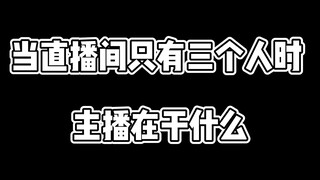 当直播间只有三个人时

主播在干什么